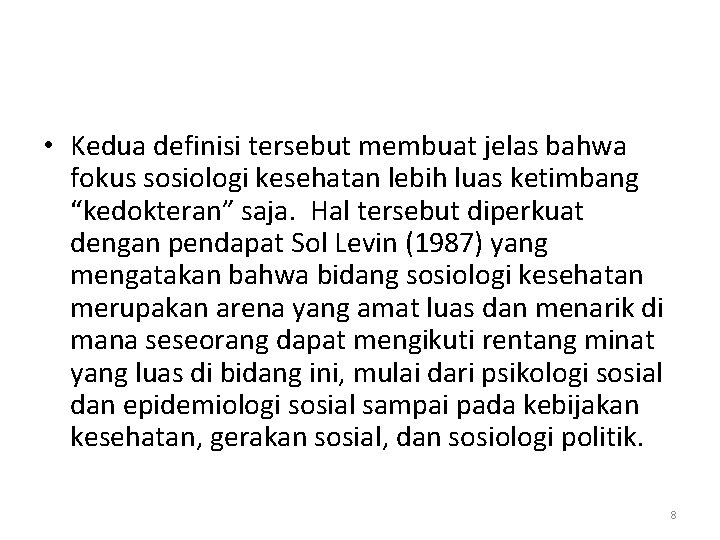 • Kedua definisi tersebut membuat jelas bahwa fokus sosiologi kesehatan lebih luas ketimbang “kedokteran” saja. Hal tersebut diperkuat dengan pendapat Sol Levin (1987) yang mengatakan bahwa bidang sosiologi kesehatan merupakan arena yang amat luas dan menarik di mana seseorang dapat mengikuti rentang minat yang luas di bidang ini, mulai dari psikologi sosial dan epidemiologi sosial sampai pada kebijakan kesehatan, gerakan sosial, dan sosiologi politik.

8